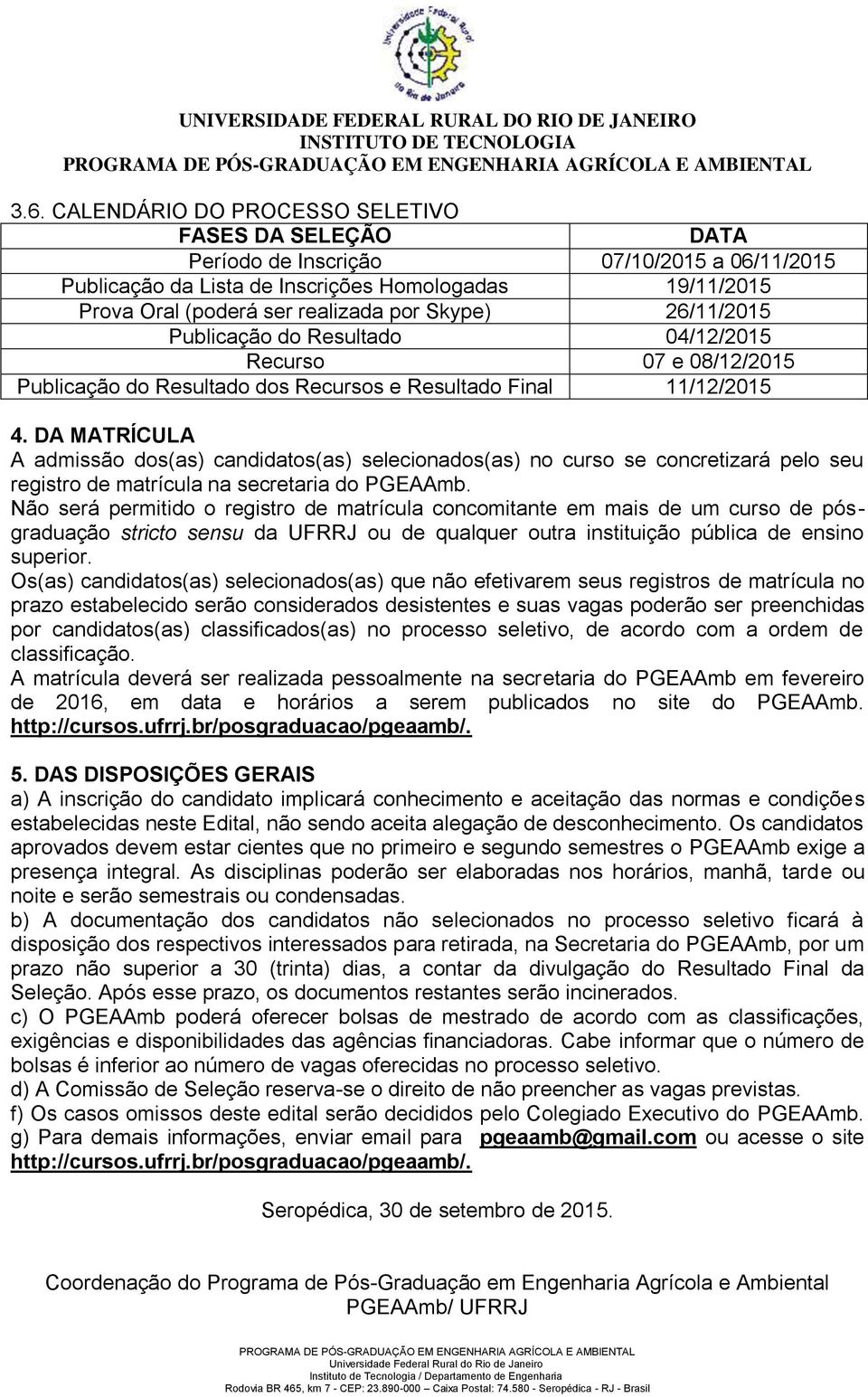 Universidade Federal Rural do Rio de Janeiro

UNIVERSIDADE FEDERAL RURAL DO RIO DE JANEIRO
INSTITUTO DE TECNOLOGIA
PROGRAMA DE PÓS-GRADUAÇÃO EM ENGENHARIA AGRÍCOLA E AMBIENTAL

3.6. CALENDÁRIO DO PROCESSO SELETIVO

| FASES DA SELEÇÃO | DATA |
|---|---|
| Período de Inscrição | 07/10/2015 a 06/11/2015 |
| Publicação da Lista de Inscrições Homologadas | 19/11/2015 |
| Prova Oral (poderá ser realizada por Skype) | 26/11/2015 |
| Publicação do Resultado | 04/12/2015 |
| Recurso | 07 e 08/12/2015 |
| Publicação do Resultado dos Recursos e Resultado Final | 11/12/2015 |

4. DA MATRÍCULA
A admissão dos(as) candidatos(as) selecionados(as) no curso se concretizará pelo seu registro de matrícula na secretaria do PGEAAmb.
Não será permitido o registro de matrícula concomitante em mais de um curso de pós-graduação stricto sensu da UFRRJ ou de qualquer outra instituição pública de ensino superior.
Os(as) candidatos(as) selecionados(as) que não efetivarem seus registros de matrícula no prazo estabelecido serão considerados desistentes e suas vagas poderão ser preenchidas por candidatos(as) classificados(as) no processo seletivo, de acordo com a ordem de classificação.
A matrícula deverá ser realizada pessoalmente na secretaria do PGEAAmb em fevereiro de 2016, em data e horários a serem publicados no site do PGEAAmb. http://cursos.ufrrj.br/posgraduacao/pgeaamb/.

5. DAS DISPOSIÇÕES GERAIS
a) A inscrição do candidato implicará conhecimento e aceitação das normas e condições estabelecidas neste Edital, não sendo aceita alegação de desconhecimento. Os candidatos aprovados devem estar cientes que no primeiro e segundo semestres o PGEAAmb exige a presença integral. As disciplinas poderão ser elaboradas nos horários, manhã, tarde ou noite e serão semestrais ou condensadas.
b) A documentação dos candidatos não selecionados no processo seletivo ficará à disposição dos respectivos interessados para retirada, na Secretaria do PGEAAmb, por um prazo não superior a 30 (trinta) dias, a contar da divulgação do Resultado Final da Seleção. Após esse prazo, os documentos restantes serão incinerados.
c) O PGEAAmb poderá oferecer bolsas de mestrado de acordo com as classificações, exigências e disponibilidades das agências financiadoras. Cabe informar que o número de bolsas é inferior ao número de vagas oferecidas no processo seletivo.
d) A Comissão de Seleção reserva-se o direito de não preencher as vagas previstas.
f) Os casos omissos deste edital serão decididos pelo Colegiado Executivo do PGEAAmb.
g) Para demais informações, enviar email para pgeaamb@gmail.com ou acesse o site http://cursos.ufrrj.br/posgraduacao/pgeaamb/.

Seropédica, 30 de setembro de 2015.

Coordenação do Programa de Pós-Graduação em Engenharia Agrícola e Ambiental
PGEAAmb/ UFRRJ

PROGRAMA DE PÓS-GRADUAÇÃO EM ENGENHARIA AGRÍCOLA E AMBIENTAL
Universidade Federal Rural do Rio de Janeiro
Instituto de Tecnologia / Departamento de Engenharia
Rodovia BR 465, km 7 - CEP: 23.890-000 – Caixa Postal: 74.580 - Seropédica - RJ - Brasil